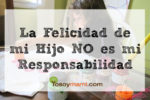 La Felicidad de mi Hijo NO es mi Responsabilidad

Yosoymami.com